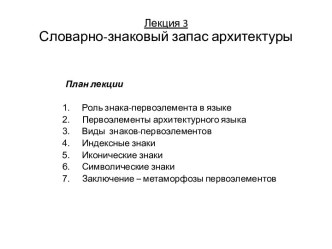 Лекция 3
Словарно-знаковый запас архитектуры

План лекции

1. Роль знака-первоэлемента в языке
2. Первоэлементы архитектурного языка
3. Виды знаков-первоэлементов
4. Индексные знаки
5. Иконические знаки
6. Символические знаки
7. Заключение – метаморфозы первоэлементов